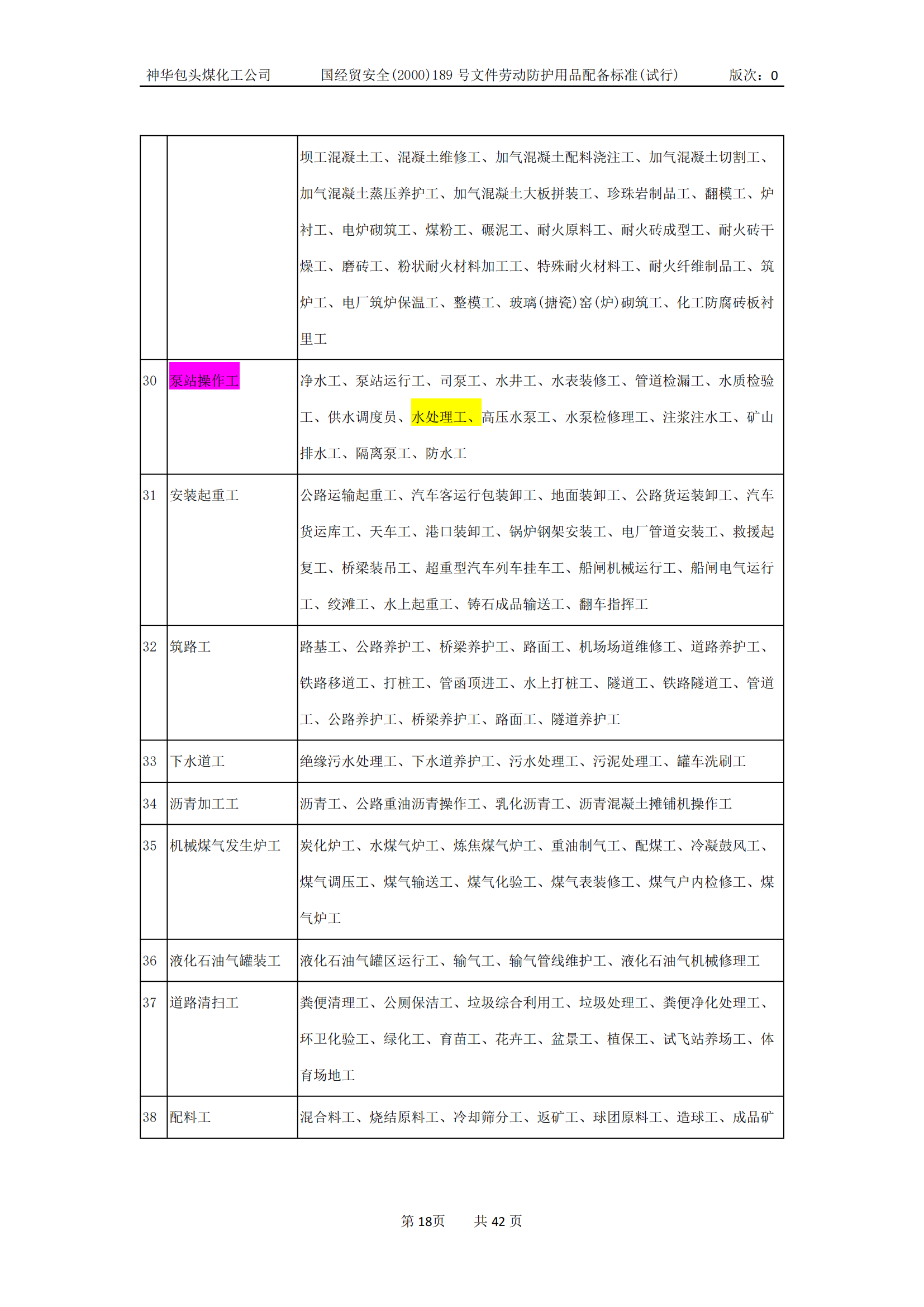 神华包头煤化工公司　　国经贸安全(2000)189 号文件劳动防护用品配备标准(试行)　　版次：0

|  |  |  |
|---|---|---|
|  |  | 坝工混凝土工、混凝土维修工、加气混凝土配料浇注工、加气混凝土切割工、加气混凝土蒸压养护工、加气混凝土大板拼装工、珍珠岩制品工、翻模工、炉衬工、电炉砌筑工、煤粉工、碾泥工、耐火原料工、耐火砖成型工、耐火砖干燥工、磨砖工、粉状耐火材料加工工、特殊耐火材料工、耐火纤维制品工、筑炉工、电厂筑炉保温工、整模工、玻璃(搪瓷)窑(炉)砌筑工、化工防腐砖板衬里工 |
| 30 | 泵站操作工 | 净水工、泵站运行工、司泵工、水井工、水表装修工、管道检漏工、水质检验工、供水调度员、水处理工、高压水泵工、水泵检修理工、注浆注水工、矿山排水工、隔离泵工、防水工 |
| 31 | 安装起重工 | 公路运输起重工、汽车客运行包装卸工、地面装卸工、公路货运装卸工、汽车货运库工、天车工、港口装卸工、锅炉钢架安装工、电厂管道安装工、救援起复工、桥梁装吊工、超重型汽车列车挂车工、船闸机械运行工、船闸电气运行工、绞滩工、水上起重工、铸石成品输送工、翻车指挥工 |
| 32 | 筑路工 | 路基工、公路养护工、桥梁养护工、路面工、机场场道维修工、道路养护工、铁路移道工、打桩工、管函顶进工、水上打桩工、隧道工、铁路隧道工、管道工、公路养护工、桥梁养护工、路面工、隧道养护工 |
| 33 | 下水道工 | 绝缘污水处理工、下水道养护工、污水处理工、污泥处理工、罐车洗刷工 |
| 34 | 沥青加工工 | 沥青工、公路重油沥青操作工、乳化沥青工、沥青混凝土摊铺机操作工 |
| 35 | 机械煤气发生炉工 | 炭化炉工、水煤气炉工、炼焦煤气炉工、重油制气工、配煤工、冷凝鼓风工、煤气调压工、煤气输送工、煤气化验工、煤气表装修工、煤气户内检修工、煤气炉工 |
| 36 | 液化石油气罐装工 | 液化石油气罐区运行工、输气工、输气管线维护工、液化石油气机械修理工 |
| 37 | 道路清扫工 | 粪便清理工、公厕保洁工、垃圾综合利用工、垃圾处理工、粪便净化处理工、环卫化验工、绿化工、育苗工、花卉工、盆景工、植保工、试飞站养场工、体育场地工 |
| 38 | 配料工 | 混合料工、烧结原料工、冷却筛分工、返矿工、球团原料工、造球工、成品矿 |

第 18页　　共 42 页